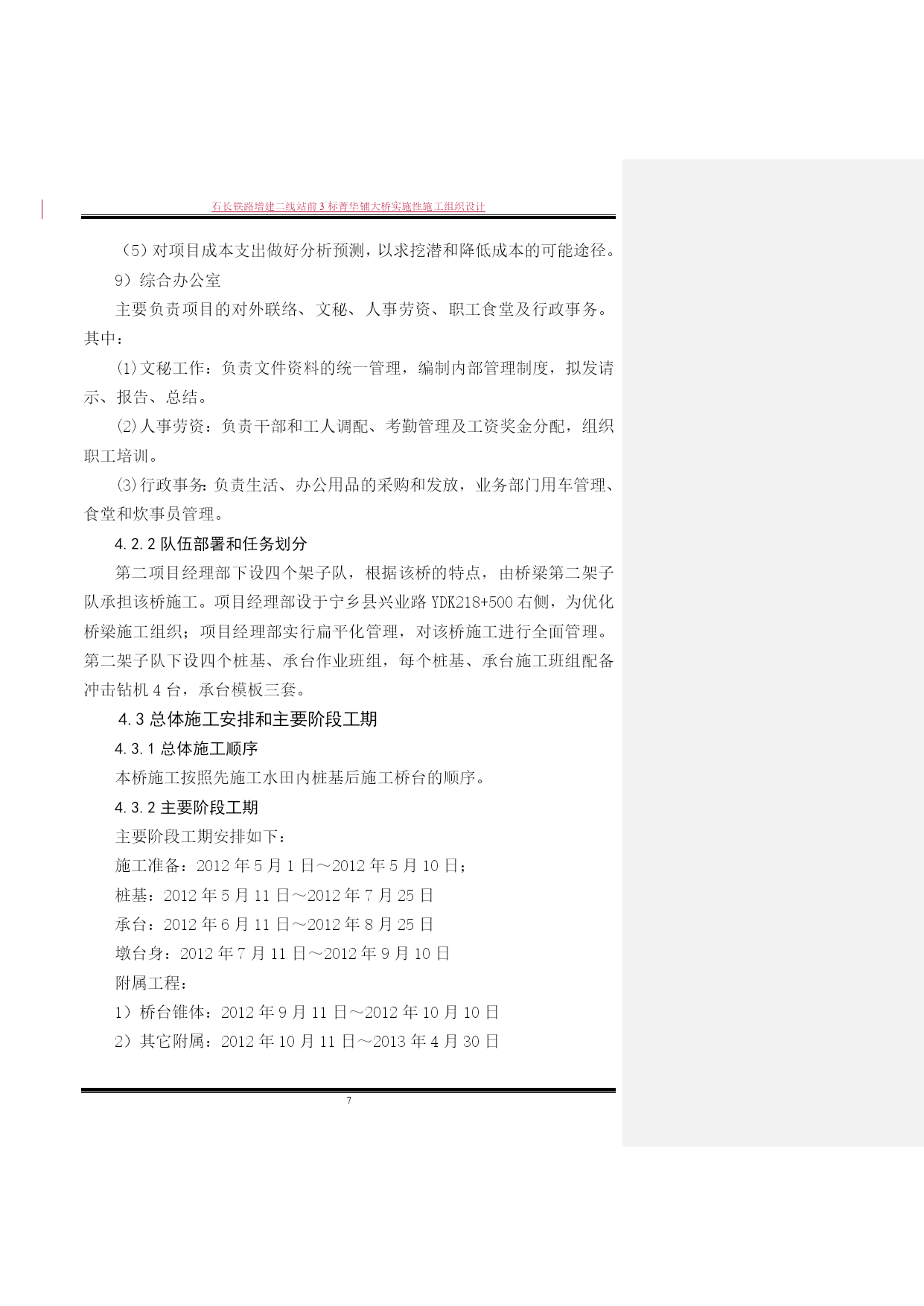 石长铁路增建二线站前3标菁华铺大桥实施性施工组织设计

（5）对项目成本支出做好分析预测，以求挖潜和降低成本的可能途径。

9）综合办公室

主要负责项目的对外联络、文秘、人事劳资、职工食堂及行政事务。其中：

⑴文秘工作：负责文件资料的统一管理，编制内部管理制度，拟发请示、报告、总结。

⑵人事劳资：负责干部和工人调配、考勤管理及工资奖金分配，组织职工培训。

⑶行政事务：负责生活、办公用品的采购和发放，业务部门用车管理、食堂和炊事员管理。

4.2.2 队伍部署和任务划分

第二项目经理部下设四个架子队，根据该桥的特点，由桥梁第二架子队承担该桥施工。项目经理部设于宁乡县兴业路 YDK218+500 右侧，为优化桥梁施工组织；项目经理部实行扁平化管理，对该桥施工进行全面管理。第二架子队下设四个桩基、承台作业班组，每个桩基、承台施工班组配备冲击钻机 4 台，承台模板三套。

4.3 总体施工安排和主要阶段工期

4.3.1 总体施工顺序

本桥施工按照先施工水田内桩基后施工桥台的顺序。

4.3.2 主要阶段工期

主要阶段工期安排如下：

施工准备：2012 年 5 月 1 日～2012 年 5 月 10 日；

桩基：2012 年 5 月 11 日～2012 年 7 月 25 日

承台：2012 年 6 月 11 日～2012 年 8 月 25 日

墩台身：2012 年 7 月 11 日～2012 年 9 月 10 日

附属工程：

1）桥台锥体：2012 年 9 月 11 日～2012 年 10 月 10 日

2）其它附属：2012 年 10 月 11 日～2013 年 4 月 30 日

7